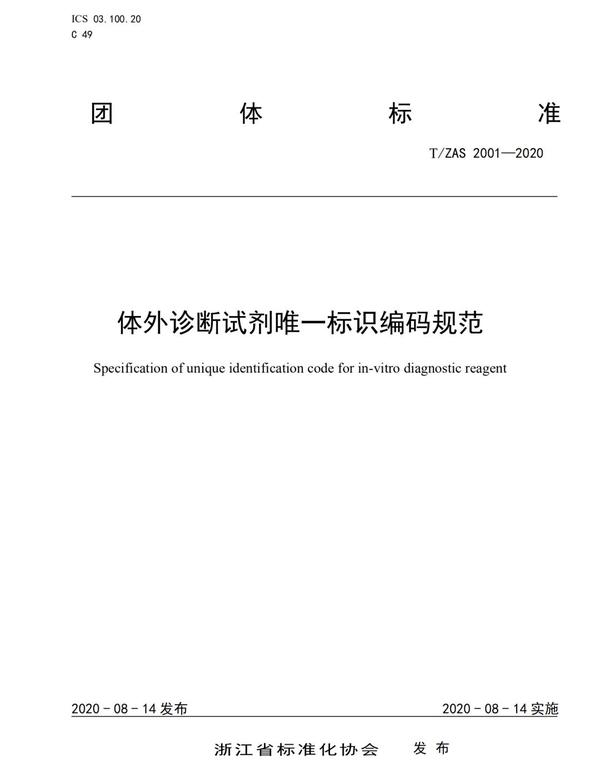 ICS 03.100.20
C 49

团 体 标 准

T/ZAS 2001—2020

体外诊断试剂唯一标识编码规范

Specification of unique identification code for in-vitro diagnostic reagent

2020-08-14发布 2020-08-14实施

浙江省标准化协会 发布